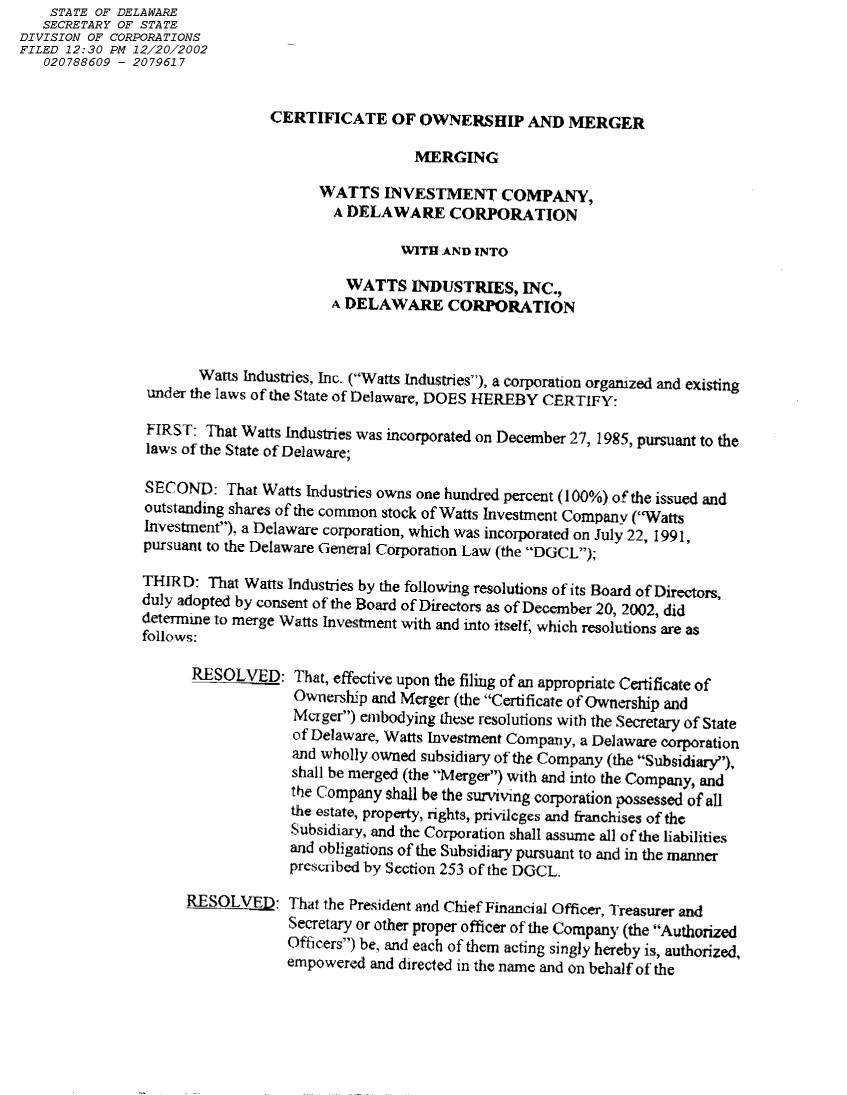 STATE OF DELAWARE
SECRETARY OF STATE
DIVISION OF CORPORATIONS
FILED 12:30 PM 12/20/2002
020788609 - 2079617

CERTIFICATE OF OWNERSHIP AND MERGER

MERGING

WATTS INVESTMENT COMPANY,
A DELAWARE CORPORATION

WITH AND INTO

WATTS INDUSTRIES, INC.,
A DELAWARE CORPORATION

Watts Industries, Inc. ("Watts Industries"), a corporation organized and existing under the laws of the State of Delaware, DOES HEREBY CERTIFY:

FIRST: That Watts Industries was incorporated on December 27, 1985, pursuant to the laws of the State of Delaware;

SECOND: That Watts Industries owns one hundred percent (100%) of the issued and outstanding shares of the common stock of Watts Investment Company ("Watts Investment"), a Delaware corporation, which was incorporated on July 22, 1991, pursuant to the Delaware General Corporation Law (the "DGCL");

THIRD: That Watts Industries by the following resolutions of its Board of Directors, duly adopted by consent of the Board of Directors as of December 20, 2002, did determine to merge Watts Investment with and into itself, which resolutions are as follows:

RESOLVED: That, effective upon the filing of an appropriate Certificate of Ownership and Merger (the "Certificate of Ownership and Merger") embodying these resolutions with the Secretary of State of Delaware, Watts Investment Company, a Delaware corporation and wholly owned subsidiary of the Company (the "Subsidiary"), shall be merged (the "Merger") with and into the Company, and the Company shall be the surviving corporation possessed of all the estate, property, rights, privileges and franchises of the Subsidiary, and the Corporation shall assume all of the liabilities and obligations of the Subsidiary pursuant to and in the manner prescribed by Section 253 of the DGCL.

RESOLVED: That the President and Chief Financial Officer, Treasurer and Secretary or other proper officer of the Company (the "Authorized Officers") be, and each of them acting singly hereby is, authorized, empowered and directed in the name and on behalf of the